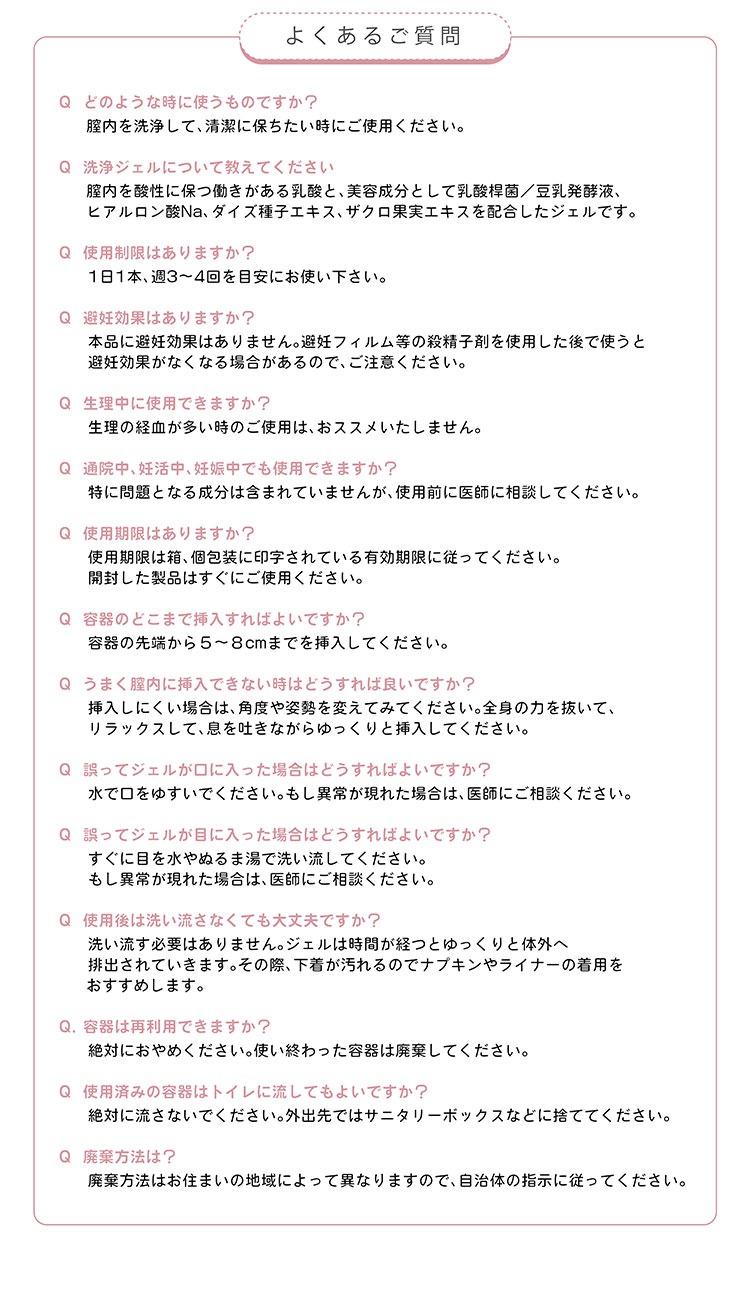 よくあるご質問

Q どのような時に使うものですか？
膣内を洗浄して、清潔に保ちたい時にご使用ください。

Q 洗浄ジェルについて教えてください
膣内を酸性に保つ働きがある乳酸と、美容成分として乳酸桿菌／豆乳発酵液、ヒアルロン酸Na、ダイズ種子エキス、ザクロ果実エキスを配合したジェルです。

Q 使用制限はありますか？
1日1本、週3～4回を目安にお使い下さい。

Q 避妊効果はありますか？
本品に避妊効果はありません。避妊フィルム等の殺精子剤を使用した後で使うと避妊効果がなくなる場合があるので、ご注意ください。

Q 生理中に使用できますか？
生理の経血が多い時のご使用は、おススメいたしません。

Q 通院中、妊活中、妊娠中でも使用できますか？
特に問題となる成分は含まれていませんが、使用前に医師に相談してください。

Q 使用期限はありますか？
使用期限は箱、個包装に印字されている有効期限に従ってください。
開封した製品はすぐにご使用ください。

Q 容器のどこまで挿入すればよいですか？
容器の先端から5～8cmまでを挿入してください。

Q うまく膣内に挿入できない時はどうすれば良いですか？
挿入しにくい場合は、角度や姿勢を変えてみてください。全身の力を抜いて、リラックスして、息を吐きながらゆっくりと挿入してください。

Q 誤ってジェルが口に入った場合はどうすればよいですか？
水で口をゆすいでください。もし異常が現れた場合は、医師にご相談ください。

Q 誤ってジェルが目に入った場合はどうすればよいですか？
すぐに目を水やぬるま湯で洗い流してください。
もし異常が現れた場合は、医師にご相談ください。

Q 使用後は洗い流さなくても大丈夫ですか？
洗い流す必要はありません。ジェルは時間が経つとゆっくりと体外へ排出されていきます。その際、下着が汚れるのでナプキンやライナーの着用をおすすめします。

Q. 容器は再利用できますか？
絶対におやめください。使い終わった容器は廃棄してください。

Q 使用済みの容器はトイレに流してもよいですか？
絶対に流さないでください。外出先ではサニタリーボックスなどに捨ててください。

Q 廃棄方法は？
廃棄方法はお住まいの地域によって異なりますので、自治体の指示に従ってください。